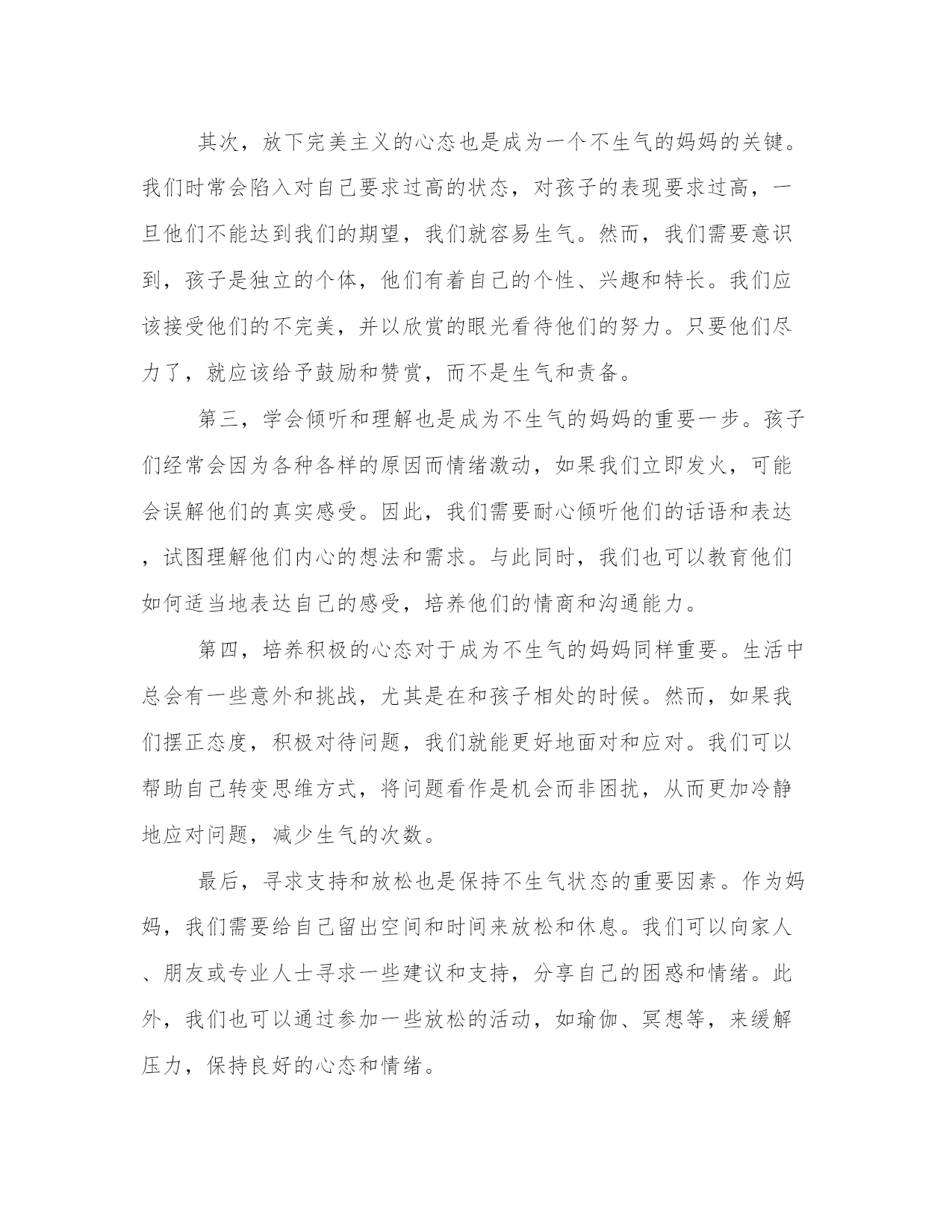 其次，放下完美主义的心态也是成为一个不生气的妈妈的关键。我们时常会陷入对自己要求过高的状态，对孩子的表现要求过高，一旦他们不能达到我们的期望，我们就容易生气。然而，我们需要意识到，孩子是独立的个体，他们有着自己的个性、兴趣和特长。我们应该接受他们的不完美，并以欣赏的眼光看待他们的努力。只要他们尽力了，就应该给予鼓励和赞赏，而不是生气和责备。

第三，学会倾听和理解也是成为不生气的妈妈的重要一步。孩子们经常会因为各种各样的原因而情绪激动，如果我们立即发火，可能会误解他们的真实感受。因此，我们需要耐心倾听他们的话语和表达，试图理解他们内心的想法和需求。与此同时，我们也可以教育他们如何适当地表达自己的感受，培养他们的情商和沟通能力。

第四，培养积极的心态对于成为不生气的妈妈同样重要。生活中总会有一些意外和挑战，尤其是在和孩子相处的时候。然而，如果我们摆正态度，积极对待问题，我们就能更好地面对和应对。我们可以帮助自己转变思维方式，将问题看作是机会而非困扰，从而更加冷静地应对问题，减少生气的次数。

最后，寻求支持和放松也是保持不生气状态的重要因素。作为妈妈，我们需要给自己留出空间和时间来放松和休息。我们可以向家人、朋友或专业人士寻求一些建议和支持，分享自己的困惑和情绪。此外，我们也可以通过参加一些放松的活动，如瑜伽、冥想等，来缓解压力，保持良好的心态和情绪。